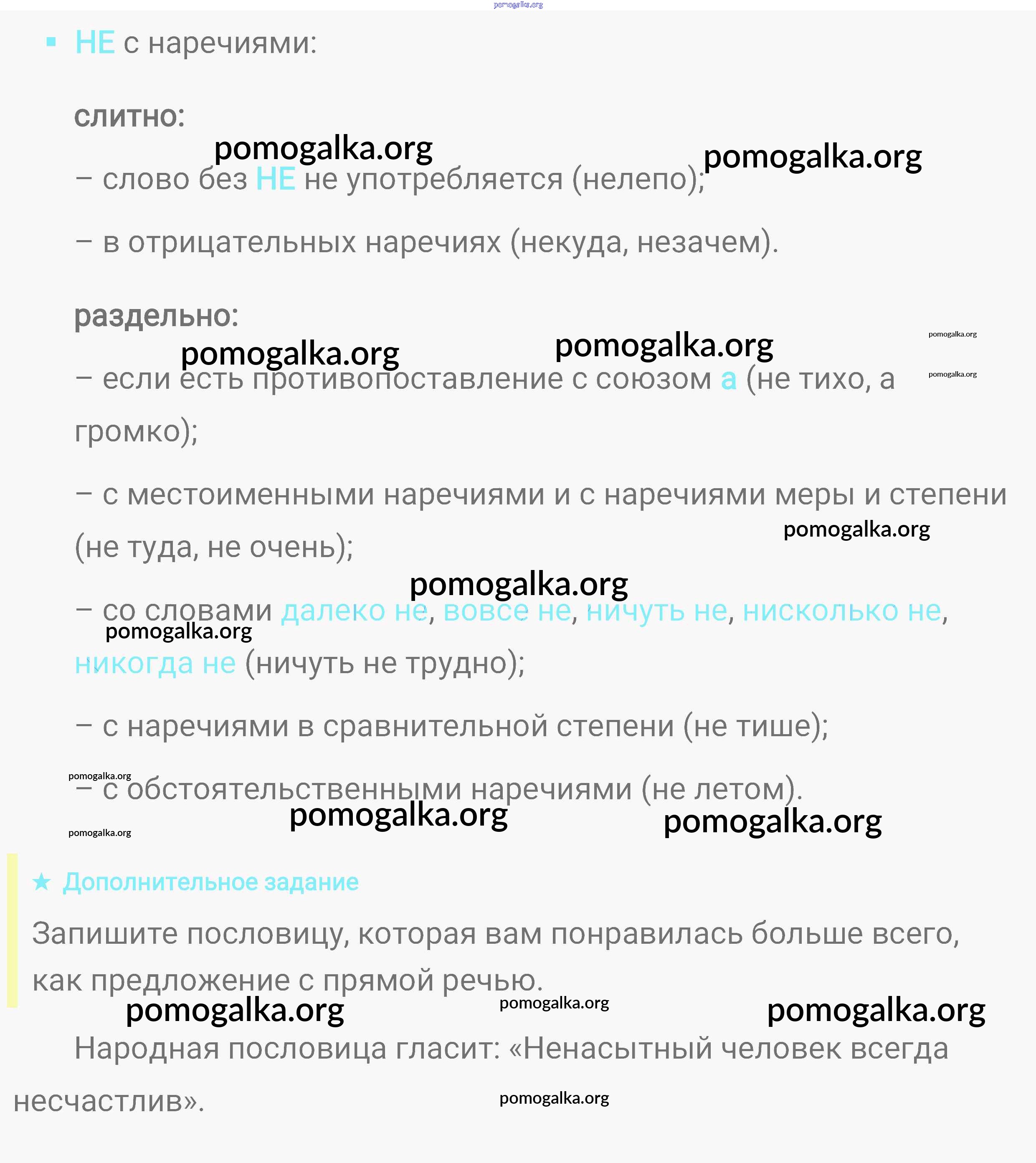 pomogalka.org

▪ НЕ с наречиями:

слитно:

pomogalka.org pomogalka.org

– слово без НЕ не употребляется (нелепо);

– в отрицательных наречиях (некуда, незачем).

раздельно:

pomogalka.org pomogalka.org pomogalka.org pomogalka.org

– если есть противопоставление с союзом а (не тихо, а громко);

– с местоименными наречиями и с наречиями меры и степени (не туда, не очень);

pomogalka.org

pomogalka.org

– со словами далеко не, вовсе не, ничуть не, нисколько не, никогда не (ничуть не трудно);

pomogalka.org

– с наречиями в сравнительной степени (не тише);

pomogalka.org

– с обстоятельственными наречиями (не летом).

pomogalka.org pomogalka.org pomogalka.org

★ Дополнительное задание

Запишите пословицу, которая вам понравилась больше всего, как предложение с прямой речью.

pomogalka.org pomogalka.org pomogalka.org

Народная пословица гласит: «Ненасытный человек всегда несчастлив».

pomogalka.org